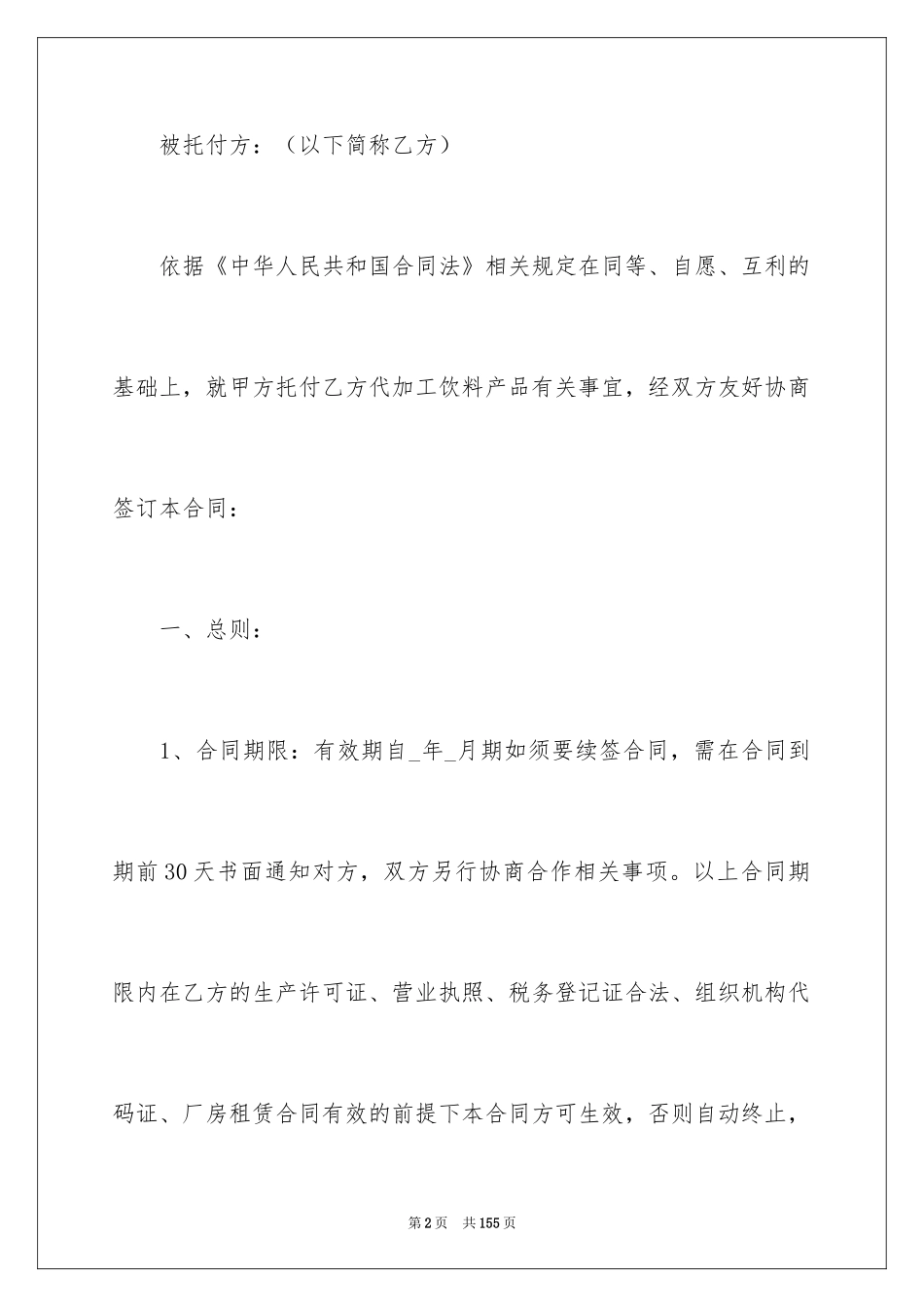 被托付方：（以下简称乙方）

依据《中华人民共和国合同法》相关规定在同等、自愿、互利的基础上，就甲方托付乙方代加工饮料产品有关事宜，经双方友好协商签订本合同：

一、总则：

1、合同期限：有效期自_年_月期如须要续签合同，需在合同到期前30天书面通知对方，双方另行协商合作相关事项。以上合同期限内在乙方的生产许可证、营业执照、税务登记证合法、组织机构代码证、厂房租赁合同有效的前提下本合同方可生效，否则自动终止，

第2页 共155页